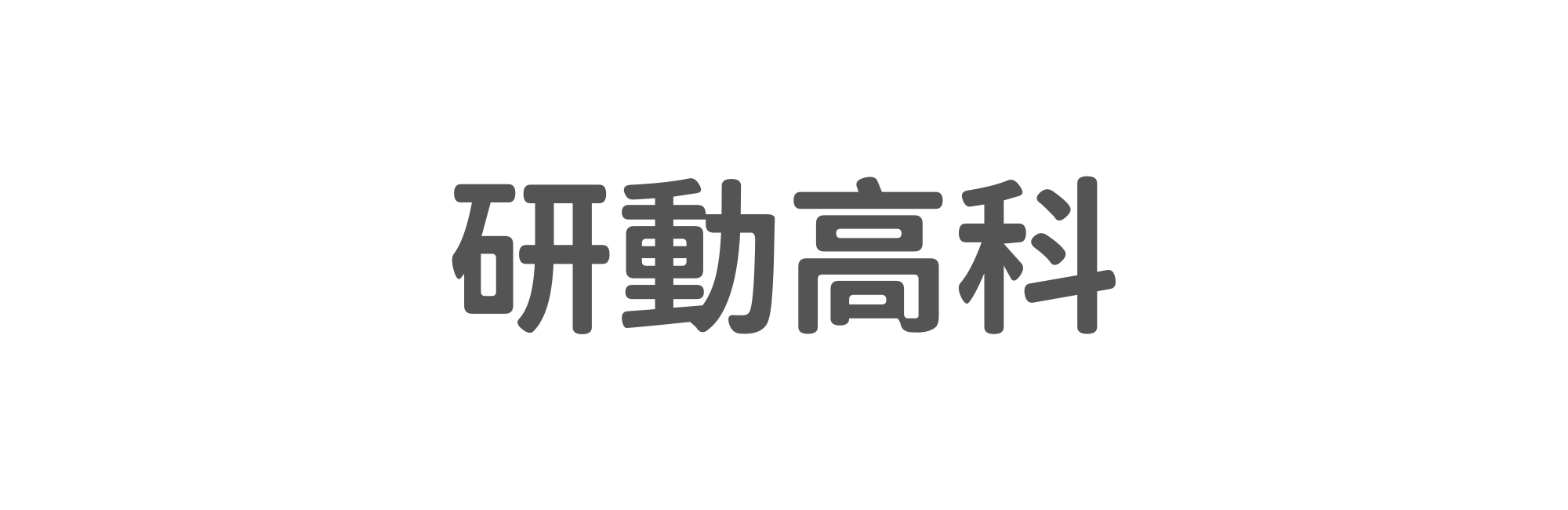 研動高科